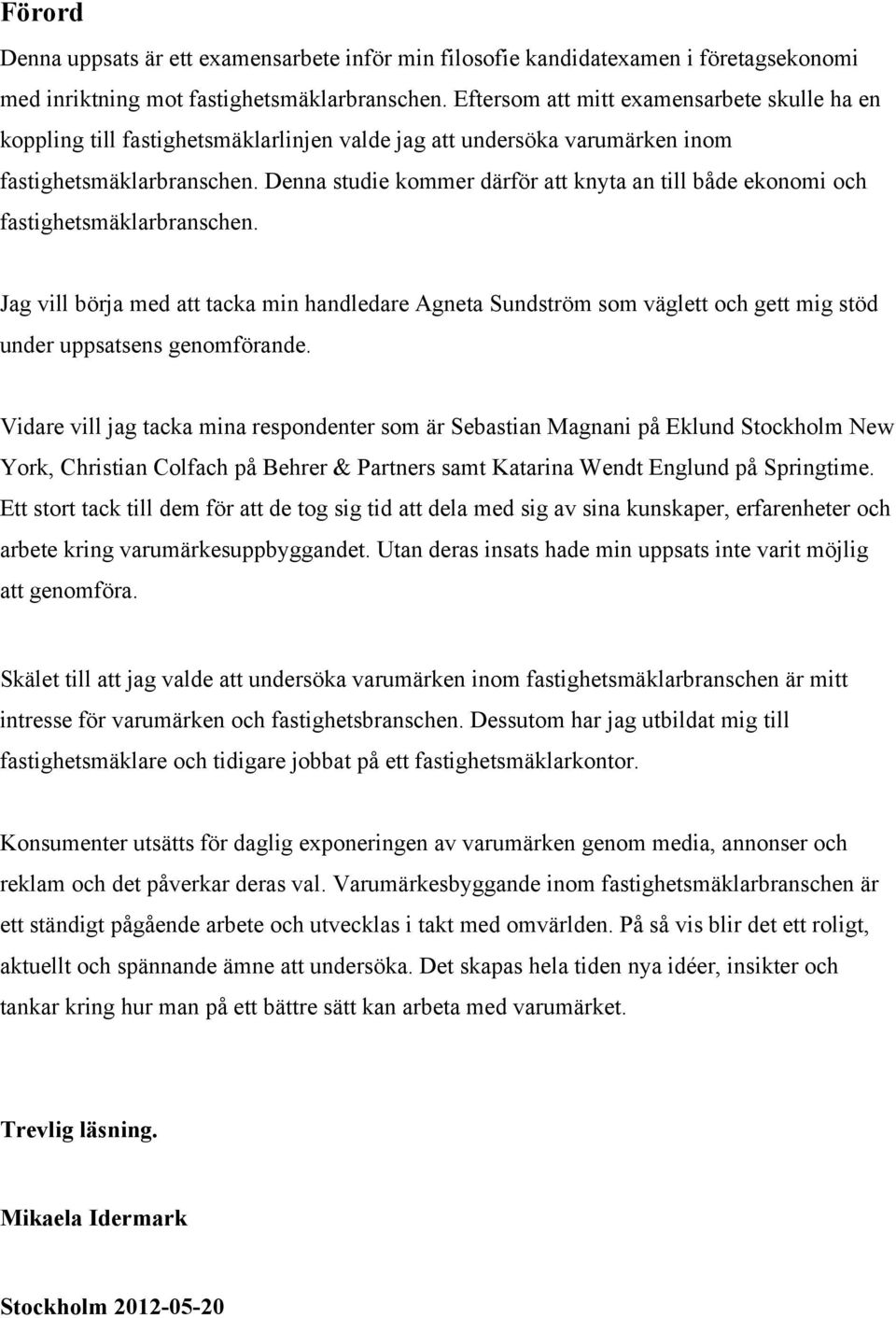 Förord

Denna uppsats är ett examensarbete inför min filosofie kandidatexamen i företagsekonomi med inriktning mot fastighetsmäklarbranschen. Eftersom att mitt examensarbete skulle ha en koppling till fastighetsmäklarlinjen valde jag att undersöka varumärken inom fastighetsmäklarbranschen. Denna studie kommer därför att knyta an till både ekonomi och fastighetsmäklarbranschen.

Jag vill börja med att tacka min handledare Agneta Sundström som väglett och gett mig stöd under uppsatsens genomförande.

Vidare vill jag tacka mina respondenter som är Sebastian Magnani på Eklund Stockholm New York, Christian Colfach på Behrer & Partners samt Katarina Wendt Englund på Springtime. Ett stort tack till dem för att de tog sig tid att dela med sig av sina kunskaper, erfarenheter och arbete kring varumärkesuppbyggandet. Utan deras insats hade min uppsats inte varit möjlig att genomföra.

Skälet till att jag valde att undersöka varumärken inom fastighetsmäklarbranschen är mitt intresse för varumärken och fastighetsbranschen. Dessutom har jag utbildat mig till fastighetsmäklare och tidigare jobbat på ett fastighetsmäklarkontor.

Konsumenter utsätts för daglig exponeringen av varumärken genom media, annonser och reklam och det påverkar deras val. Varumärkesbyggande inom fastighetsmäklarbranschen är ett ständigt pågående arbete och utvecklas i takt med omvärlden. På så vis blir det ett roligt, aktuellt och spännande ämne att undersöka. Det skapas hela tiden nya idéer, insikter och tankar kring hur man på ett bättre sätt kan arbeta med varumärket.

Trevlig läsning.

Mikaela Idermark

Stockholm 2012-05-20